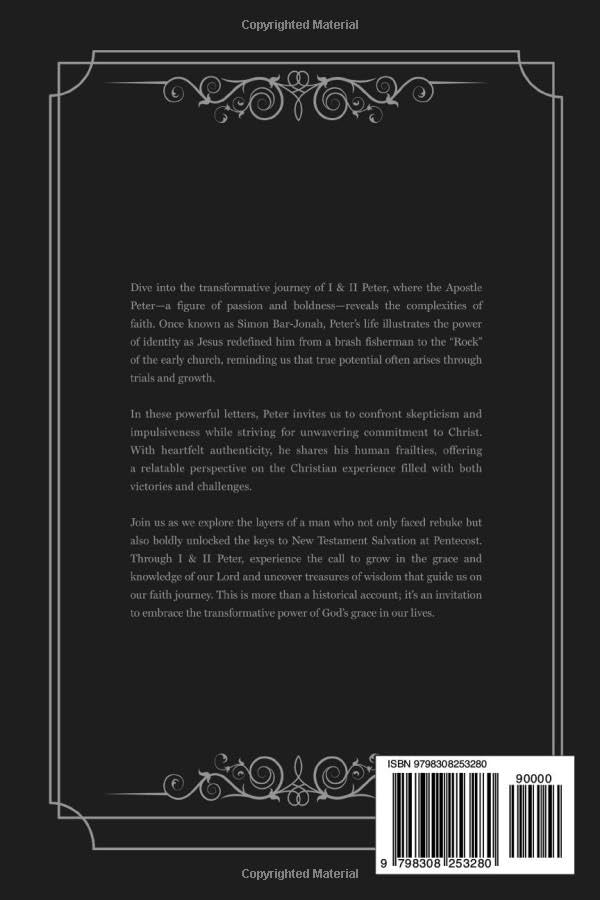 Copyrighted Material

Dive into the transformative journey of I & II Peter, where the Apostle Peter—a figure of passion and boldness—reveals the complexities of faith. Once known as Simon Bar-Jonah, Peter's life illustrates the power of identity as Jesus redefined him from a brash fisherman to the "Rock" of the early church, reminding us that true potential often arises through trials and growth.

In these powerful letters, Peter invites us to confront skepticism and impulsiveness while striving for unwavering commitment to Christ. With heartfelt authenticity, he shares his human frailties, offering a relatable perspective on the Christian experience filled with both victories and challenges.

Join us as we explore the layers of a man who not only faced rebuke but also boldly unlocked the keys to New Testament Salvation at Pentecost. Through I & II Peter, experience the call to grow in the grace and knowledge of our Lord and uncover treasures of wisdom that guide us on our faith journey. This is more than a historical account; it's an invitation to embrace the transformative power of God's grace in our lives.

ISBN 9798308253280

90000

9 798308 253280

Copyrighted Material